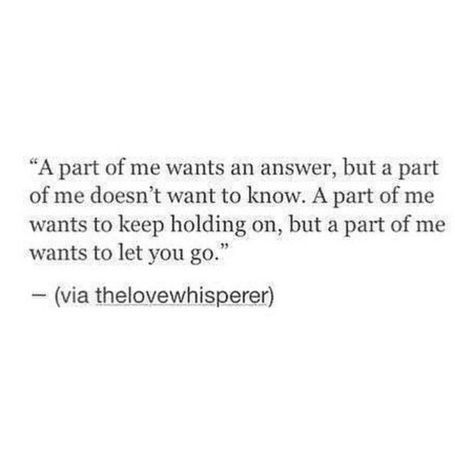 “A part of me wants an answer, but a part of me doesn’t want to know. A part of me wants to keep holding on, but a part of me wants to let you go.”

— (via thelovewhisperer)